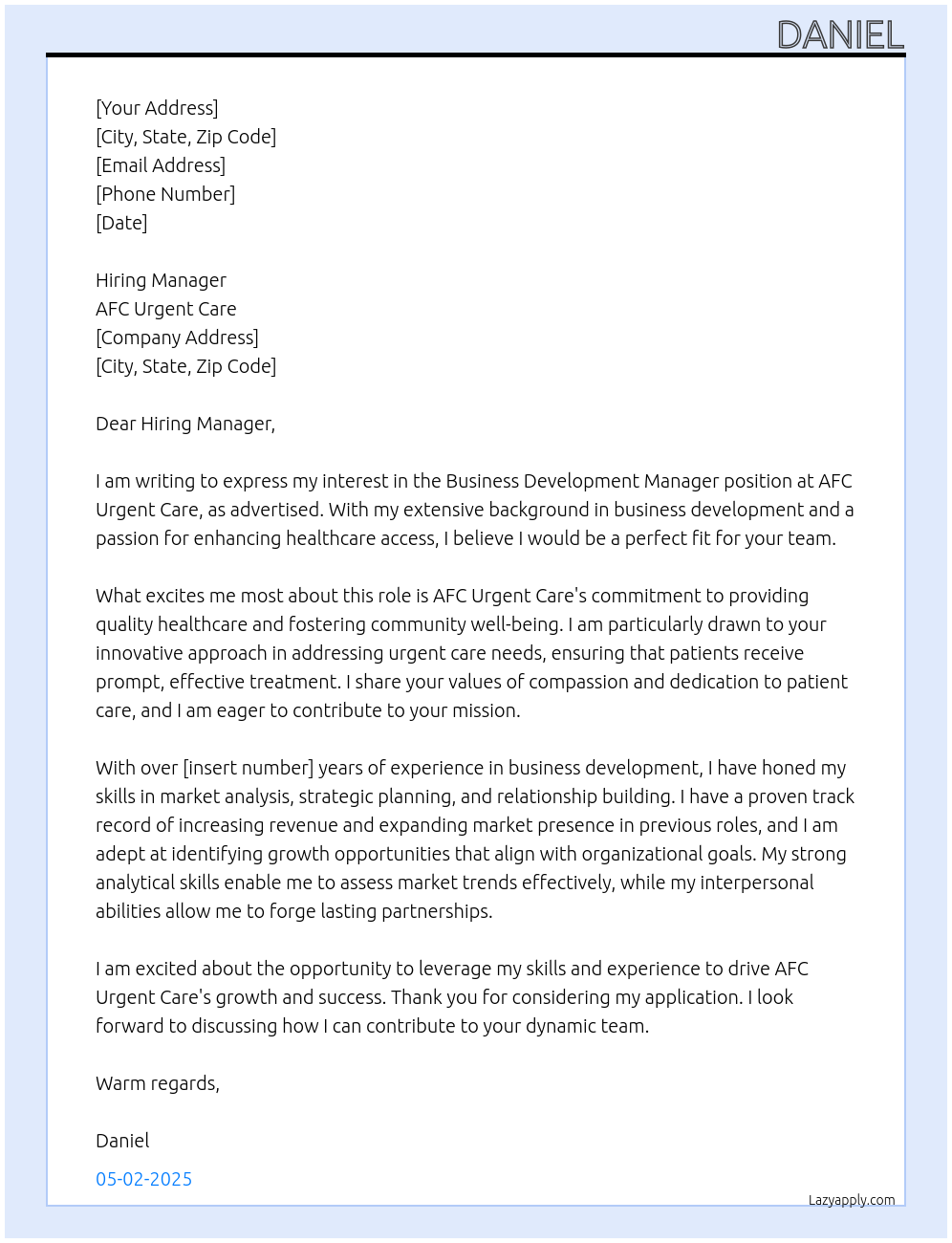 DANIEL

[Your Address]
[City, State, Zip Code]
[Email Address]
[Phone Number]
[Date]

Hiring Manager
AFC Urgent Care
[Company Address]
[City, State, Zip Code]

Dear Hiring Manager,

I am writing to express my interest in the Business Development Manager position at AFC Urgent Care, as advertised. With my extensive background in business development and a passion for enhancing healthcare access, I believe I would be a perfect fit for your team.

What excites me most about this role is AFC Urgent Care's commitment to providing quality healthcare and fostering community well-being. I am particularly drawn to your innovative approach in addressing urgent care needs, ensuring that patients receive prompt, effective treatment. I share your values of compassion and dedication to patient care, and I am eager to contribute to your mission.

With over [insert number] years of experience in business development, I have honed my skills in market analysis, strategic planning, and relationship building. I have a proven track record of increasing revenue and expanding market presence in previous roles, and I am adept at identifying growth opportunities that align with organizational goals. My strong analytical skills enable me to assess market trends effectively, while my interpersonal abilities allow me to forge lasting partnerships.

I am excited about the opportunity to leverage my skills and experience to drive AFC Urgent Care's growth and success. Thank you for considering my application. I look forward to discussing how I can contribute to your dynamic team.

Warm regards,

Daniel

05-02-2025

Lazyapply.com